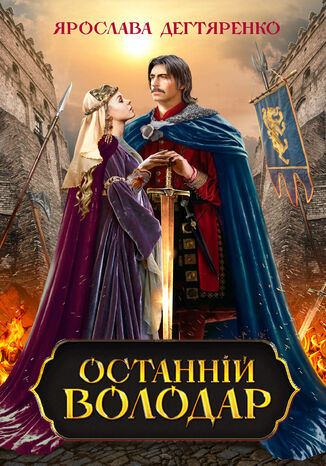 ЯРОСЛАВА ДЕГТЯРЕНКО

ОСТАННІЙ ВОЛОДАР